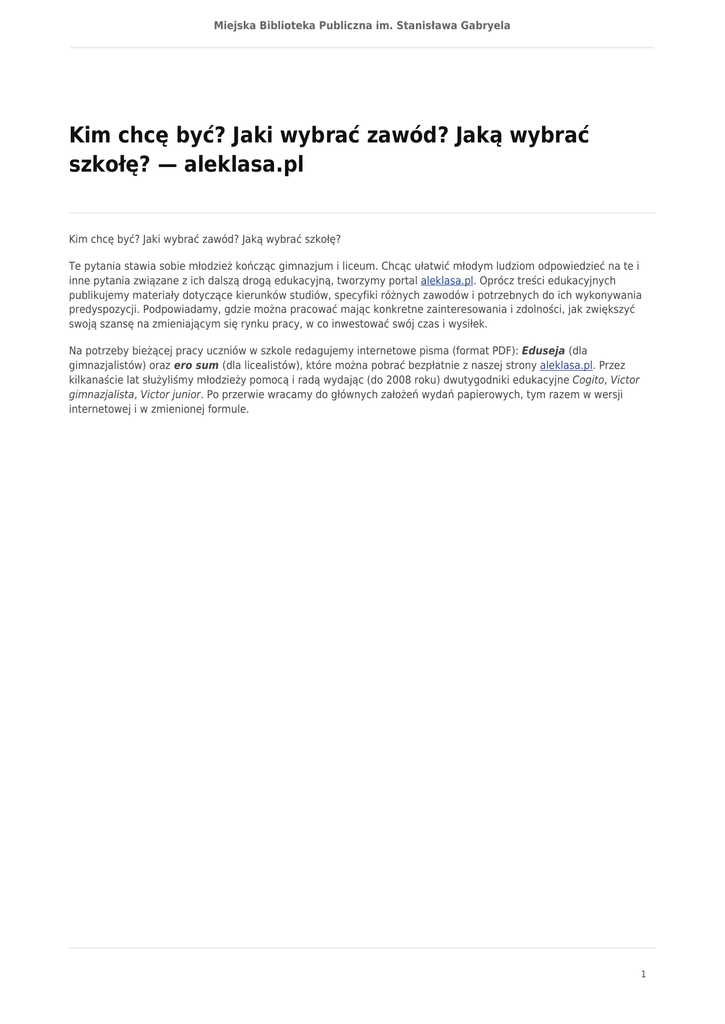 Miejska Biblioteka Publiczna im. Stanisława Gabryela

Kim chcę być? Jaki wybrać zawód? Jaką wybrać szkołę? — aleklasa.pl

Kim chcę być? Jaki wybrać zawód? Jaką wybrać szkołę?

Te pytania stawia sobie młodzież kończąc gimnazjum i liceum. Chcąc ułatwić młodym ludziom odpowiedzieć na te i inne pytania związane z ich dalszą drogą edukacyjną, tworzymy portal aleklasa.pl. Oprócz treści edukacyjnych publikujemy materiały dotyczące kierunków studiów, specyfiki różnych zawodów i potrzebnych do ich wykonywania predyspozycji. Podpowiadamy, gdzie można pracować mając konkretne zainteresowania i zdolności, jak zwiększyć swoją szansę na zmieniającym się rynku pracy, w co inwestować swój czas i wysiłek.

Na potrzeby bieżącej pracy uczniów w szkole redagujemy internetowe pisma (format PDF): Eduseja (dla gimnazjalistów) oraz ero sum (dla licealistów), które można pobrać bezpłatnie z naszej strony aleklasa.pl. Przez kilkanaście lat służyliśmy młodzieży pomocą i radą wydając (do 2008 roku) dwutygodniki edukacyjne Cogito, Victor gimnazjalista, Victor junior. Po przerwie wracamy do głównych założeń wydań papierowych, tym razem w wersji internetowej i w zmienionej formule.

1